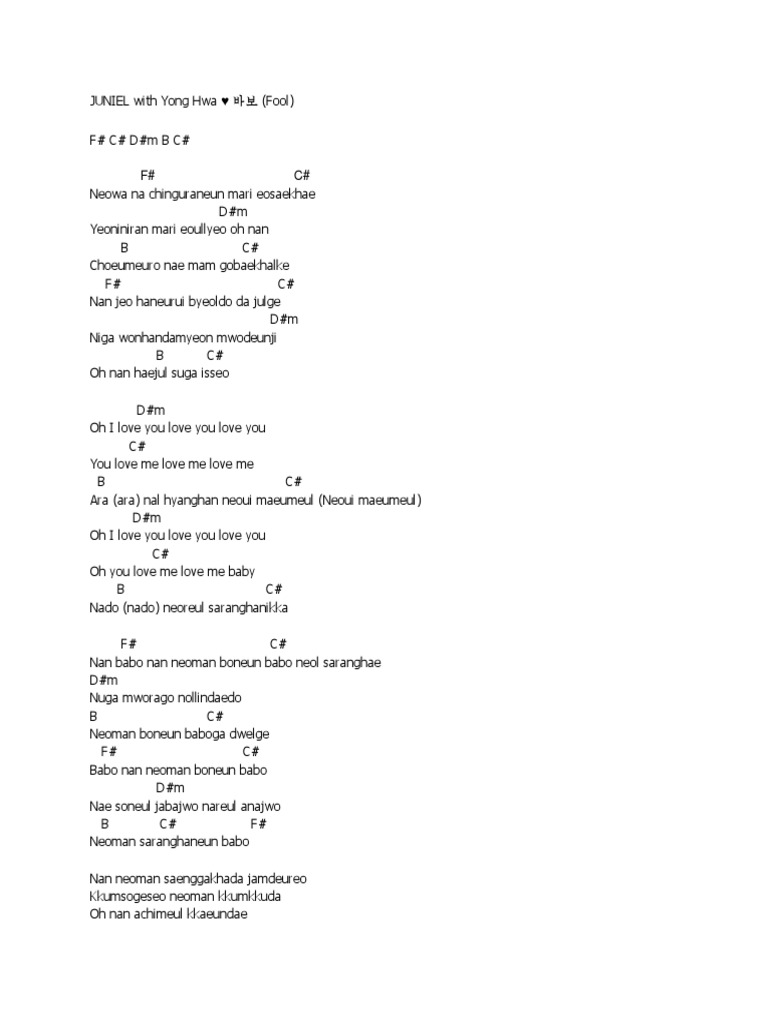 JUNIEL with Yong Hwa ♥ 바보 (Fool)

F# C# D#m B C#

F# C#
Neowa na chinguraneun mari eosaekhae
D#m
Yeoniniran mari eoullyeo oh nan
B C#
Choeumeuro nae mam gobaekhalke
F# C#
Nan jeo haneurui byeoldo da julge
D#m
Niga wonhandamyeon mwodeunji
B C#
Oh nan haejul suga isseo

D#m
Oh I love you love you love you
C#
You love me love me love me
B C#
Ara (ara) nal hyanghan neoui maeumeul (Neoui maeumeul)
D#m
Oh I love you love you love you
C#
Oh you love me love me baby
B C#
Nado (nado) neoreul saranghanikka

F# C#
Nan babo nan neoman boneun babo neol saranghae
D#m
Nuga mworago nollindaedo
B C#
Neoman boneun baboga dwelge
F# C#
Babo nan neoman boneun babo
D#m
Nae soneul jabajwo nareul anajwo
B C# F#
Neoman saranghaneun babo

Nan neoman saenggakhada jamdeureo
Kkumsogeseo neoman kkumkkuda
Oh nan achimeul kkaeundae